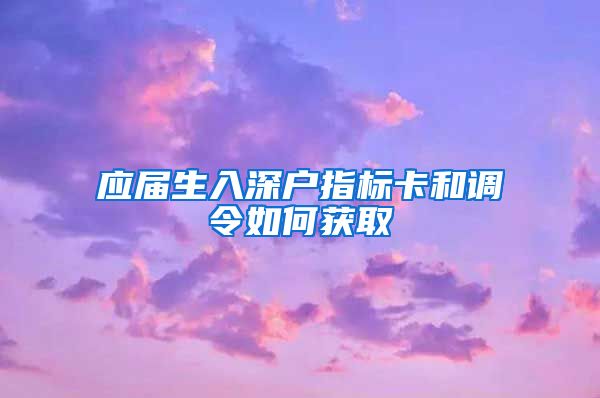 应届生入深户指标卡和调令如何获取